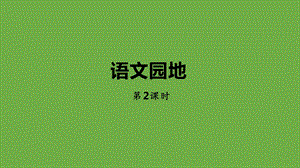 语文园地

第2课时